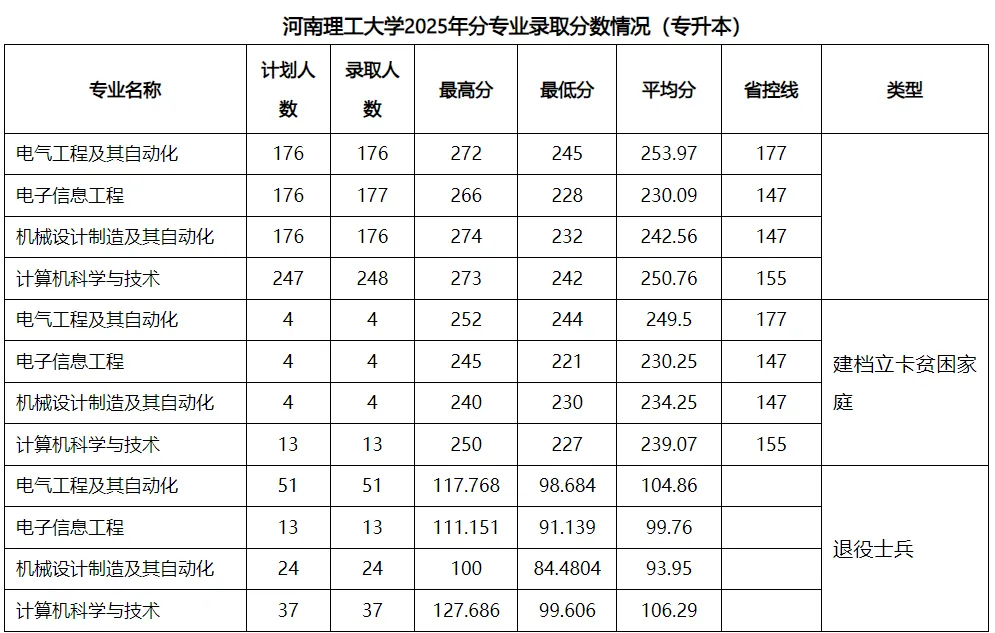 河南理工大学2025年分专业录取分数情况（专升本）

| 专业名称 | 计划人数 | 录取人数 | 最高分 | 最低分 | 平均分 | 省控线 | 类型 |
|---|---|---|---|---|---|---|---|
| 电气工程及其自动化 | 176 | 176 | 272 | 245 | 253.97 | 177 | |
| 电子信息工程 | 176 | 177 | 266 | 228 | 230.09 | 147 | |
| 机械设计制造及其自动化 | 176 | 176 | 274 | 232 | 242.56 | 147 | |
| 计算机科学与技术 | 247 | 248 | 273 | 242 | 250.76 | 155 | |
| 电气工程及其自动化 | 4 | 4 | 252 | 244 | 249.5 | 177 | 建档立卡贫困家庭 |
| 电子信息工程 | 4 | 4 | 245 | 221 | 230.25 | 147 | 建档立卡贫困家庭 |
| 机械设计制造及其自动化 | 4 | 4 | 240 | 230 | 234.25 | 147 | 建档立卡贫困家庭 |
| 计算机科学与技术 | 13 | 13 | 250 | 227 | 239.07 | 155 | 建档立卡贫困家庭 |
| 电气工程及其自动化 | 51 | 51 | 117.768 | 98.684 | 104.86 | | 退役士兵 |
| 电子信息工程 | 13 | 13 | 111.151 | 91.139 | 99.76 | | 退役士兵 |
| 机械设计制造及其自动化 | 24 | 24 | 100 | 84.4804 | 93.95 | | 退役士兵 |
| 计算机科学与技术 | 37 | 37 | 127.686 | 99.606 | 106.29 | | 退役士兵 |